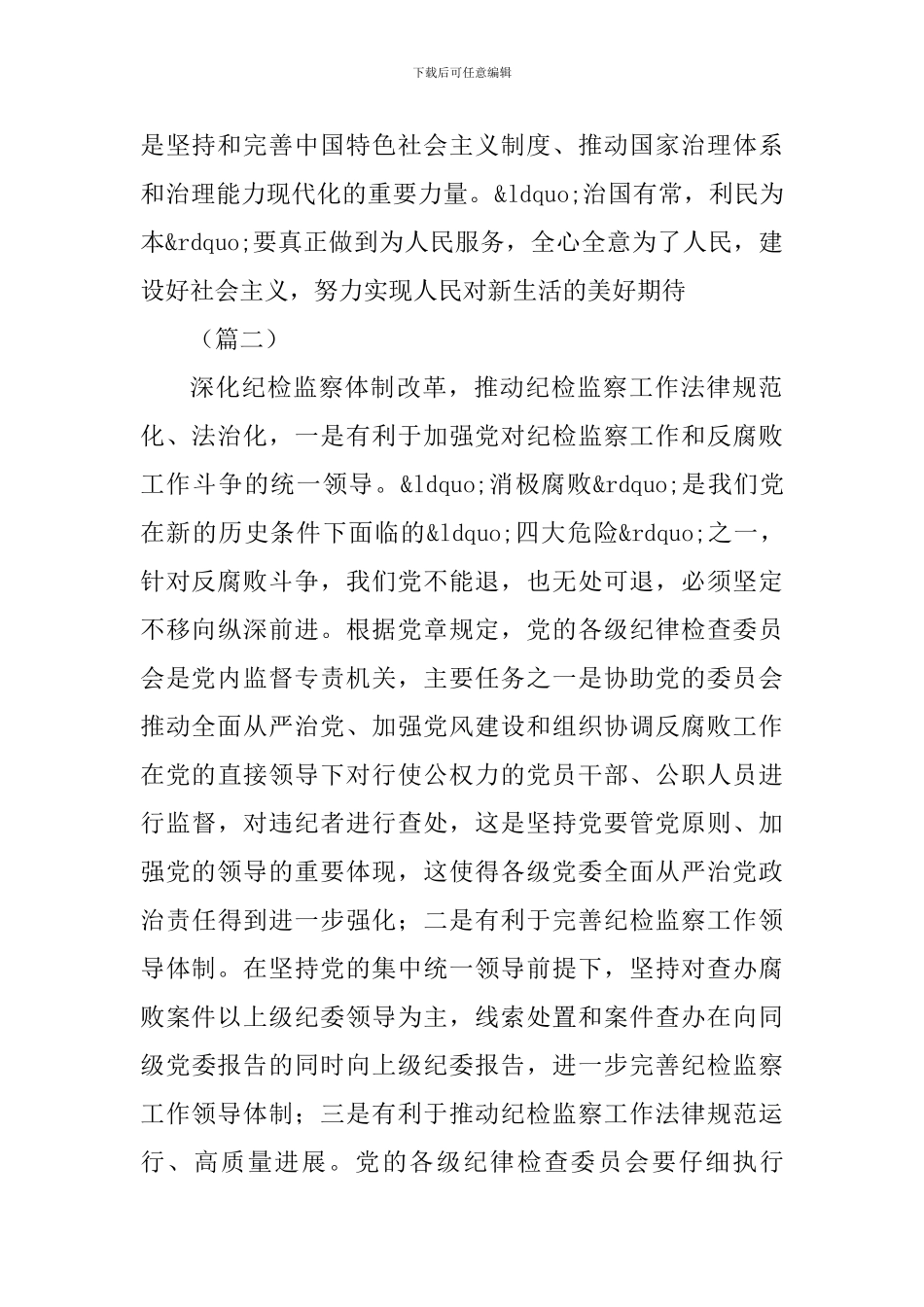 下载后可任意编辑

是坚持和完善中国特色社会主义制度、推动国家治理体系和治理能力现代化的重要力量。&ldquo;治国有常，利民为本&rdquo;要真正做到为人民服务，全心全意为了人民，建设好社会主义，努力实现人民对新生活的美好期待

（篇二）

深化纪检监察体制改革，推动纪检监察工作法律规范化、法治化，一是有利于加强党对纪检监察工作和反腐败工作斗争的统一领导。&ldquo;消极腐败&rdquo;是我们党在新的历史条件下面临的&ldquo;四大危险&rdquo;之一，针对反腐败斗争，我们党不能退，也无处可退，必须坚定不移向纵深前进。根据党章规定，党的各级纪律检查委员会是党内监督专责机关，主要任务之一是协助党的委员会推动全面从严治党、加强党风建设和组织协调反腐败工作在党的直接领导下对行使公权力的党员干部、公职人员进行监督，对违纪者进行查处，这是坚持党要管党原则、加强党的领导的重要体现，这使得各级党委全面从严治党政治责任得到进一步强化；二是有利于完善纪检监察工作领导体制。在坚持党的集中统一领导前提下，坚持对查办腐败案件以上级纪委领导为主，线索处置和案件查办在向同级党委报告的同时向上级纪委报告，进一步完善纪检监察工作领导体制；三是有利于推动纪检监察工作法律规范运行、高质量进展。党的各级纪律检查委员会要仔细执行